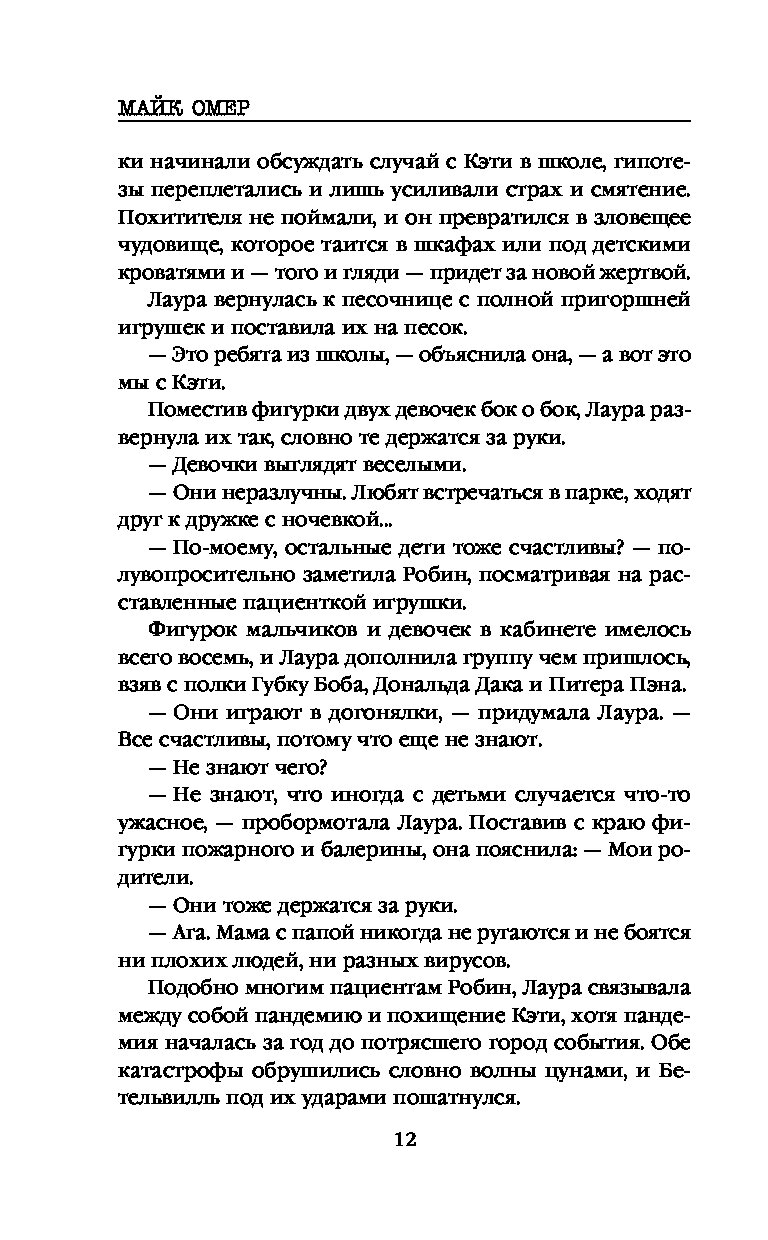 МАЙК ОМЕР

ки начинали обсуждать случай с Кэти в школе, гипотезы переплетались и лишь усиливали страх и смятение. Похитителя не поймали, и он превратился в зловещее чудовище, которое таится в шкафах или под детскими кроватями и — того и гляди — придет за новой жертвой.

Лаура вернулась к песочнице с полной пригоршней игрушек и поставила их на песок.

— Это ребята из школы, — объяснила она, — а вот это мы с Кэти.

Поместив фигурки двух девочек бок о бок, Лаура развернула их так, словно те держатся за руки.

— Девочки выглядят веселыми.

— Они неразлучны. Любят встречаться в парке, ходят друг к дружке с ночевкой...

— По-моему, остальные дети тоже счастливы? — полувопросительно заметила Робин, посматривая на расставленные пациенткой игрушки.

Фигурок мальчиков и девочек в кабинете имелось всего восемь, и Лаура дополнила группу чем пришлось, взяв с полки Губку Боба, Дональда Дака и Питера Пэна.

— Они играют в догонялки, — придумала Лаура. — Все счастливы, потому что еще не знают.

— Не знают чего?

— Не знают, что иногда с детьми случается что-то ужасное, — пробормотала Лаура. Поставив с краю фигурки пожарного и балерины, она пояснила: — Мои родители.

— Они тоже держатся за руки.

— Ага. Мама с папой никогда не ругаются и не боятся ни плохих людей, ни разных вирусов.

Подобно многим пациентам Робин, Лаура связывала между собой пандемию и похищение Кэти, хотя пандемия началась за год до потрясшего город события. Обе катастрофы обрушились словно волны цунами, и Бетельвилль под их ударами пошатнулся.

12